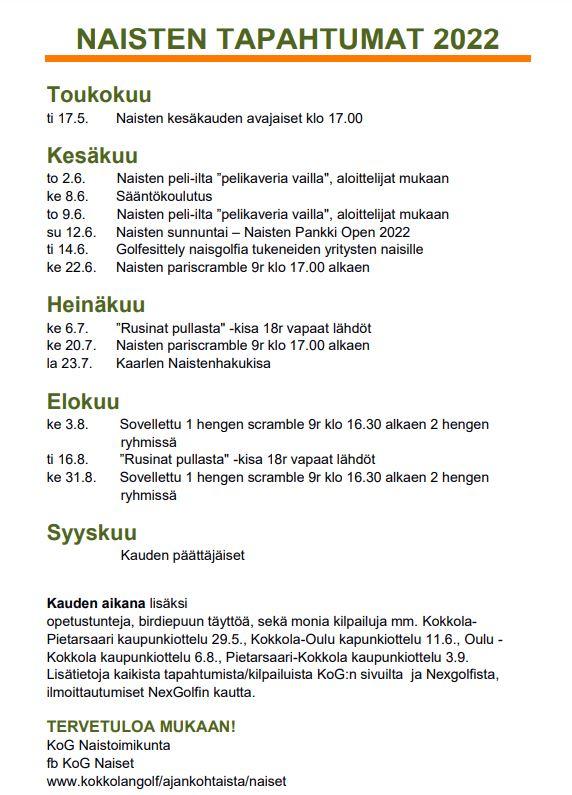 NAISTEN TAPAHTUMAT 2022

Toukokuu
ti 17.5. Naisten kesäkauden avajaiset klo 17.00

Kesäkuu
to 2.6. Naisten peli-ilta "pelikaveria vailla", aloittelijat mukaan
ke 8.6. Sääntökoulutus
to 9.6. Naisten peli-ilta "pelikaveria vailla", aloittelijat mukaan
su 12.6. Naisten sunnuntai – Naisten Pankki Open 2022
ti 14.6. Golfesittely naisgolfia tukeneiden yritysten naisille
ke 22.6. Naisten pariscramble 9r klo 17.00 alkaen

Heinäkuu
ke 6.7. "Rusinat pullasta" -kisa 18r vapaat lähdöt
ke 20.7. Naisten pariscramble 9r klo 17.00 alkaen
la 23.7. Kaarlen Naistenhakukisa

Elokuu
ke 3.8. Sovellettu 1 hengen scramble 9r klo 16.30 alkaen 2 hengen ryhmissä
ti 16.8. "Rusinat pullasta" -kisa 18r vapaat lähdöt
ke 31.8. Sovellettu 1 hengen scramble 9r klo 16.30 alkaen 2 hengen ryhmissä

Syyskuu
Kauden päättäjäiset

Kauden aikana lisäksi
opetustunteja, birdiepuun täyttöä, sekä monia kilpailuja mm. Kokkola-Pietarsaari kaupunkiottelu 29.5., Kokkola-Oulu kapunkiottelu 11.6., Oulu - Kokkola kaupunkiottelu 6.8., Pietarsaari-Kokkola kaupunkiottelu 3.9. Lisätietoja kaikista tapahtumista/kilpailuista KoG:n sivuilta ja Nexgolfista, ilmoittautumiset NexGolfin kautta.

TERVETULOA MUKAAN!
KoG Naistoimikunta
fb KoG Naiset
www.kokkolangolf/ajankohtaista/naiset